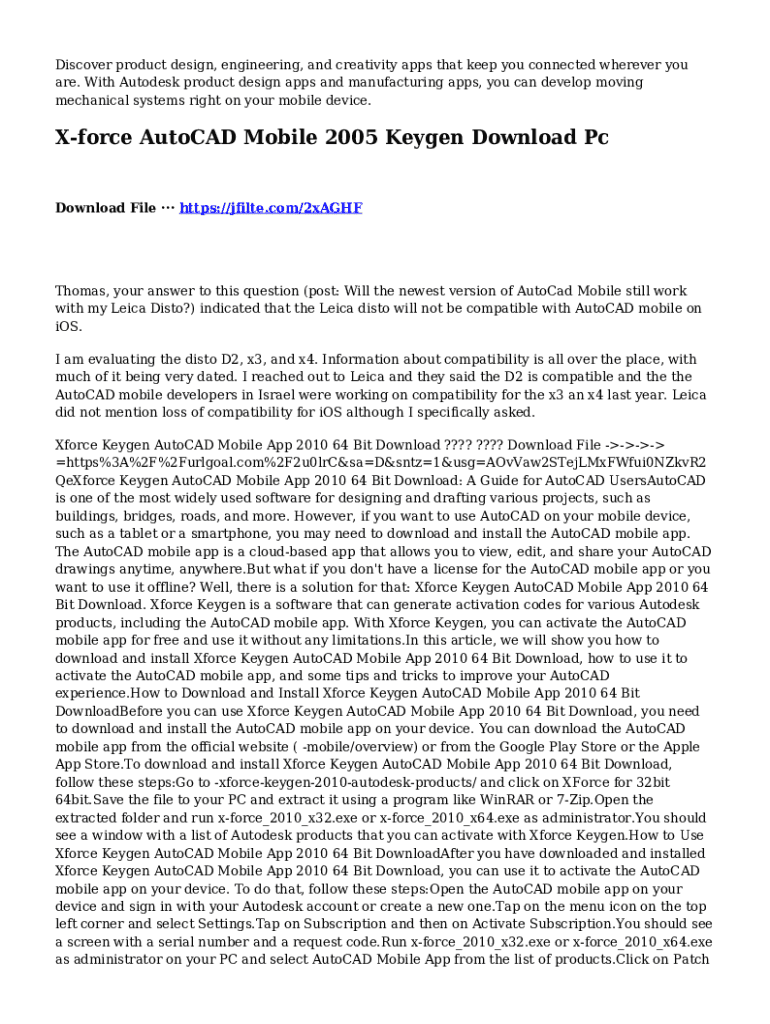 Discover product design, engineering, and creativity apps that keep you connected wherever you are. With Autodesk product design apps and manufacturing apps, you can develop moving mechanical systems right on your mobile device.

X-force AutoCAD Mobile 2005 Keygen Download Pc

Download File ··· https://jfilte.com/2xAGHF

Thomas, your answer to this question (post: Will the newest version of AutoCad Mobile still work with my Leica Disto?) indicated that the Leica disto will not be compatible with AutoCAD mobile on iOS.

I am evaluating the disto D2, x3, and x4. Information about compatibility is all over the place, with much of it being very dated. I reached out to Leica and they said the D2 is compatible and the the AutoCAD mobile developers in Israel were working on compatibility for the x3 an x4 last year. Leica did not mention loss of compatibility for iOS although I specifically asked.

Xforce Keygen AutoCAD Mobile App 2010 64 Bit Download ???? ???? Download File ->->->-> =https%3A%2F%2Furlgoal.com%2F2u0lrC&sa=D&sntz=1&usg=AOvVaw2STejLMxFWfui0NZkvR2QeXforce Keygen AutoCAD Mobile App 2010 64 Bit Download: A Guide for AutoCAD UsersAutoCAD is one of the most widely used software for designing and drafting various projects, such as buildings, bridges, roads, and more. However, if you want to use AutoCAD on your mobile device, such as a tablet or a smartphone, you may need to download and install the AutoCAD mobile app. The AutoCAD mobile app is a cloud-based app that allows you to view, edit, and share your AutoCAD drawings anytime, anywhere.But what if you don't have a license for the AutoCAD mobile app or you want to use it offline? Well, there is a solution for that: Xforce Keygen AutoCAD Mobile App 2010 64 Bit Download. Xforce Keygen is a software that can generate activation codes for various Autodesk products, including the AutoCAD mobile app. With Xforce Keygen, you can activate the AutoCAD mobile app for free and use it without any limitations.In this article, we will show you how to download and install Xforce Keygen AutoCAD Mobile App 2010 64 Bit Download, how to use it to activate the AutoCAD mobile app, and some tips and tricks to improve your AutoCAD experience.How to Download and Install Xforce Keygen AutoCAD Mobile App 2010 64 Bit DownloadBefore you can use Xforce Keygen AutoCAD Mobile App 2010 64 Bit Download, you need to download and install the AutoCAD mobile app on your device. You can download the AutoCAD mobile app from the official website ( -mobile/overview) or from the Google Play Store or the Apple App Store.To download and install Xforce Keygen AutoCAD Mobile App 2010 64 Bit Download, follow these steps:Go to -xforce-keygen-2010-autodesk-products/ and click on XForce for 32bit 64bit.Save the file to your PC and extract it using a program like WinRAR or 7-Zip.Open the extracted folder and run x-force_2010_x32.exe or x-force_2010_x64.exe as administrator.You should see a window with a list of Autodesk products that you can activate with Xforce Keygen.How to Use Xforce Keygen AutoCAD Mobile App 2010 64 Bit DownloadAfter you have downloaded and installed Xforce Keygen AutoCAD Mobile App 2010 64 Bit Download, you can use it to activate the AutoCAD mobile app on your device. To do that, follow these steps:Open the AutoCAD mobile app on your device and sign in with your Autodesk account or create a new one.Tap on the menu icon on the top left corner and select Settings.Tap on Subscription and then on Activate Subscription.You should see a screen with a serial number and a request code.Run x-force_2010_x32.exe or x-force_2010_x64.exe as administrator on your PC and select AutoCAD Mobile App from the list of products.Click on Patch